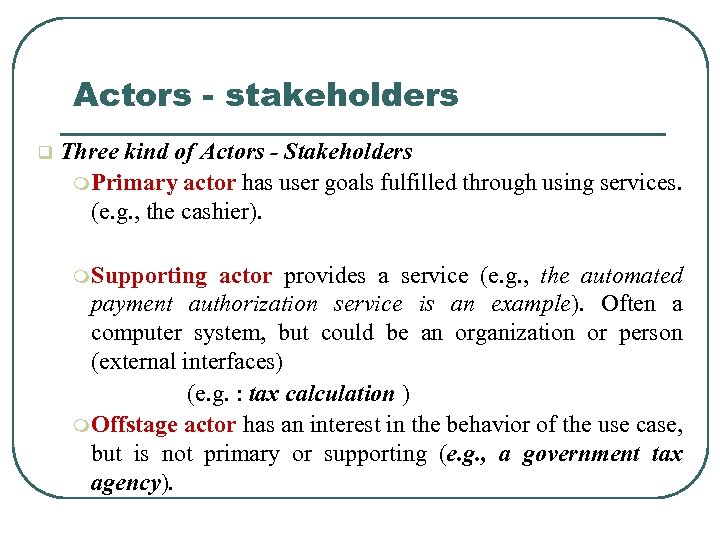 Actors - stakeholders

Three kind of Actors - Stakeholders

Primary actor has user goals fulfilled through using services. (e.g., the cashier).

Supporting actor provides a service (e.g., the automated payment authorization service is an example). Often a computer system, but could be an organization or person (external interfaces)

(e.g. : tax calculation )

Offstage actor has an interest in the behavior of the use case, but is not primary or supporting (e.g., a government tax agency).